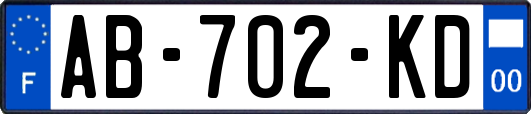 F
AB-702-KD
00